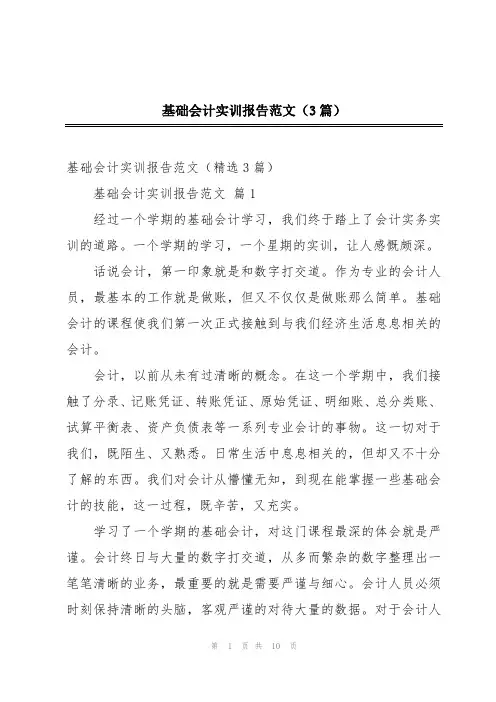 基础会计实训报告范文（3篇）

基础会计实训报告范文（精选3篇）

基础会计实训报告范文 篇1

经过一个学期的基础会计学习，我们终于踏上了会计实务实训的道路。一个学期的学习，一个星期的实训，让人感慨颇深。

话说会计，第一印象就是和数字打交道。作为专业的会计人员，最基本的工作就是做账，但又不仅仅是做账那么简单。基础会计的课程使我们第一次正式接触到与我们经济生活息息相关的会计。

会计，以前从未有过清晰的概念。在这一个学期中，我们接触了分录、记账凭证、转账凭证、原始凭证、明细账、总分类账、试算平衡表、资产负债表等一系列专业会计的事物。这一切对于我们，既陌生、又熟悉。日常生活中息息相关的，但却又不十分了解的东西。我们对会计从懵懂无知，到现在能掌握一些基础会计的技能，这一过程，既辛苦，又充实。

学习了一个学期的基础会计，对这门课程最深的体会就是严谨。会计终日与大量的数字打交道，从多而繁杂的数字整理出一笔笔清晰的业务，最重要的就是需要严谨与细心。会计人员必须时刻保持清晰的头脑，客观严谨的对待大量的数据。对于会计人

第 1 页 共 10 页